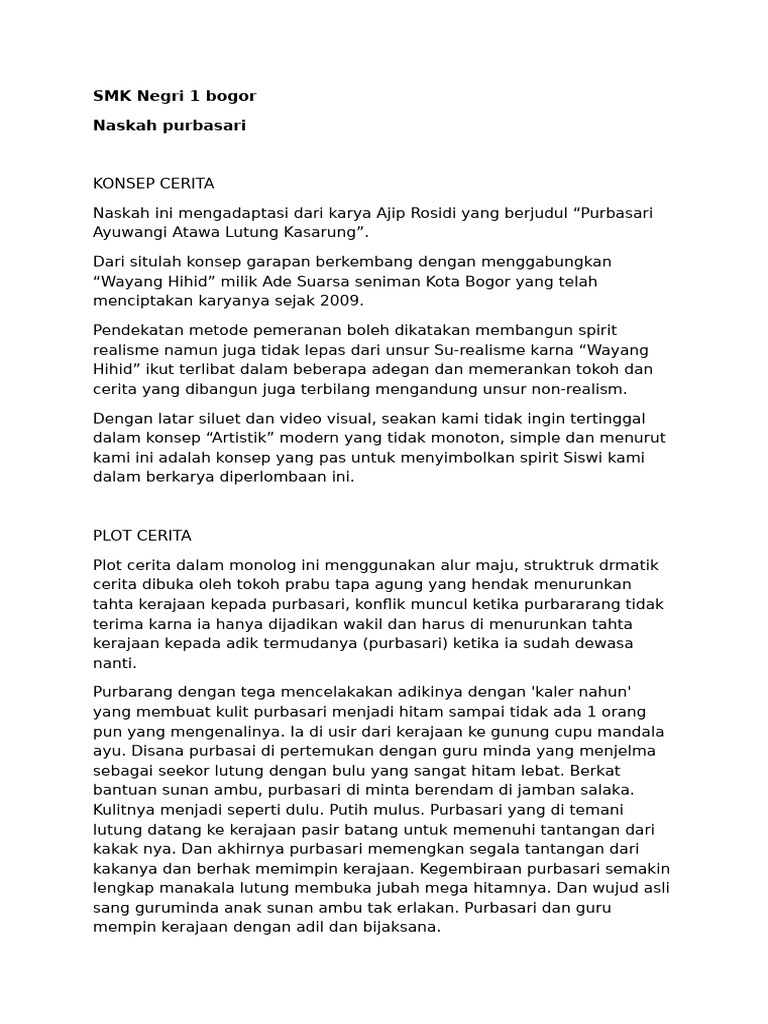 SMK Negri 1 bogor

Naskah purbasari

KONSEP CERITA

Naskah ini mengadaptasi dari karya Ajip Rosidi yang berjudul "Purbasari Ayuwangi Atawa Lutung Kasarung".

Dari situlah konsep garapan berkembang dengan menggabungkan "Wayang Hihid" milik Ade Suarsa seniman Kota Bogor yang telah menciptakan karyanya sejak 2009.

Pendekatan metode pemeranan boleh dikatakan membangun spirit realisme namun juga tidak lepas dari unsur Su-realisme karna "Wayang Hihid" ikut terlibat dalam beberapa adegan dan memerankan tokoh dan cerita yang dibangun juga terbilang mengandung unsur non-realism.

Dengan latar siluet dan video visual, seakan kami tidak ingin tertinggal dalam konsep "Artistik" modern yang tidak monoton, simple dan menurut kami ini adalah konsep yang pas untuk menyimbolkan spirit Siswi kami dalam berkarya diperlombaan ini.

PLOT CERITA

Plot cerita dalam monolog ini menggunakan alur maju, struktruk drmatik cerita dibuka oleh tokoh prabu tapa agung yang hendak menurunkan tahta kerajaan kepada purbasari, konflik muncul ketika purbararang tidak terima karna ia hanya dijadikan wakil dan harus di menurunkan tahta kerajaan kepada adik termudanya (purbasari) ketika ia sudah dewasa nanti.

Purbarang dengan tega mencelakakan adikinya dengan 'kaler nahun' yang membuat kulit purbasari menjadi hitam sampai tidak ada 1 orang pun yang mengenalinya. Ia di usir dari kerajaan ke gunung cupu mandala ayu. Disana purbasai di pertemukan dengan guru minda yang menjelma sebagai seekor lutung dengan bulu yang sangat hitam lebat. Berkat bantuan sunan ambu, purbasari di minta berendam di jamban salaka. Kulitnya menjadi seperti dulu. Putih mulus. Purbasari yang di temani lutung datang ke kerajaan pasir batang untuk memenuhi tantangan dari kakak nya. Dan akhirnya purbasari memengkan segala tantangan dari kakanya dan berhak memimpin kerajaan. Kegembiraan purbasari semakin lengkap manakala lutung membuka jubah mega hitamnya. Dan wujud asli sang guruminda anak sunan ambu tak erlakan. Purbasari dan guru mempin kerajaan dengan adil dan bijaksana.